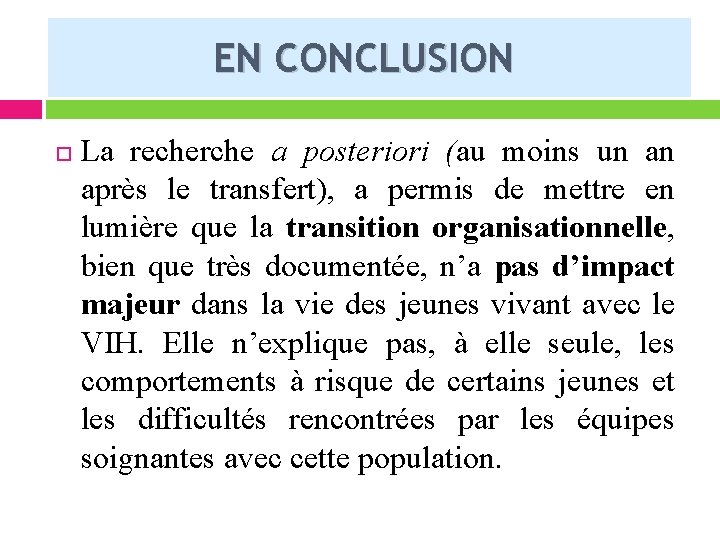 EN CONCLUSION

La recherche a posteriori (au moins un an après le transfert), a permis de mettre en lumière que la transition organisationnelle, bien que très documentée, n’a pas d’impact majeur dans la vie des jeunes vivant avec le VIH. Elle n’explique pas, à elle seule, les comportements à risque de certains jeunes et les difficultés rencontrées par les équipes soignantes avec cette population.